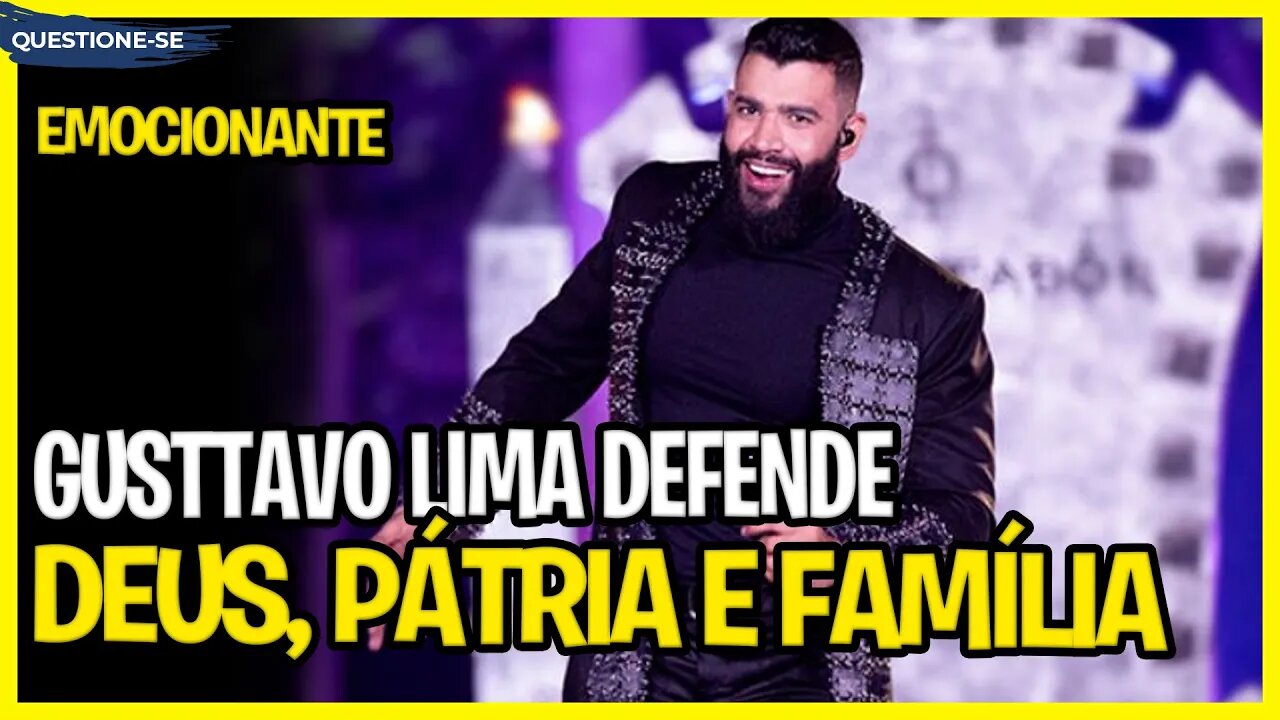 QUESTIONE-SE

EMOCIONANTE

GUSTTAVO LIMA DEFENDE
DEUS, PÁTRIA E FAMÍLIA